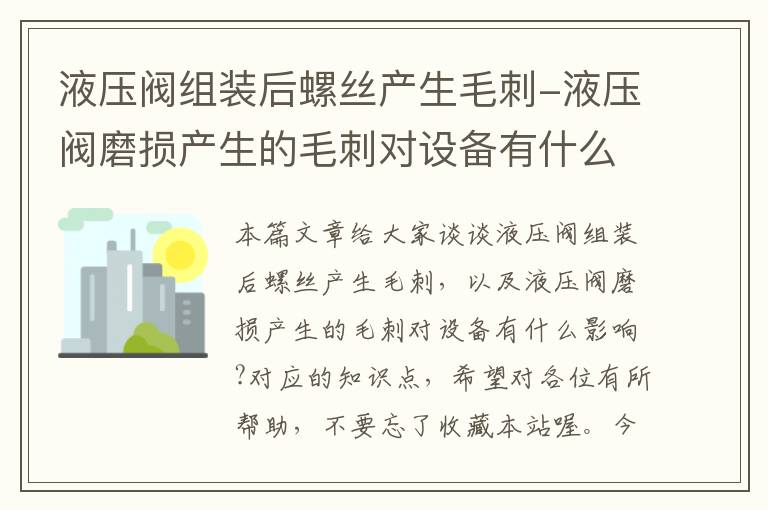 液压阀组装后螺丝产生毛刺-液压阀磨损产生的毛刺对设备有什么

本篇文章给大家谈谈液压阀组装后螺丝产生毛刺，以及液压阀磨损产生的毛刺对设备有什么影响?对应的知识点，希望对各位有所帮助，不要忘了收藏本站喔。今